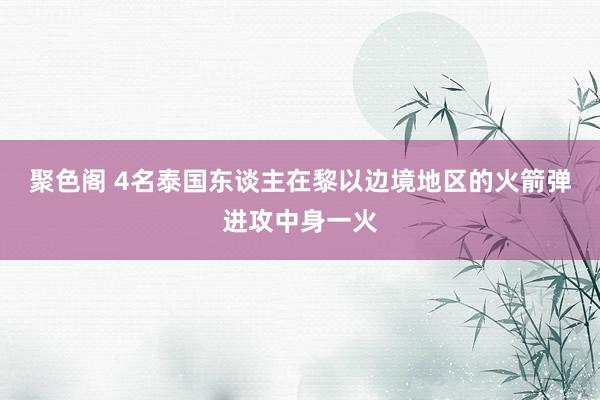 聚色阁 4名泰国东谈主在黎以边境地区的火箭弹进攻中身一火